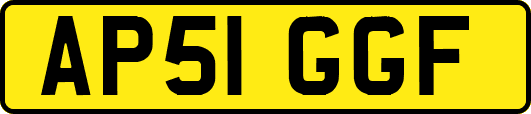 AP51 GGF